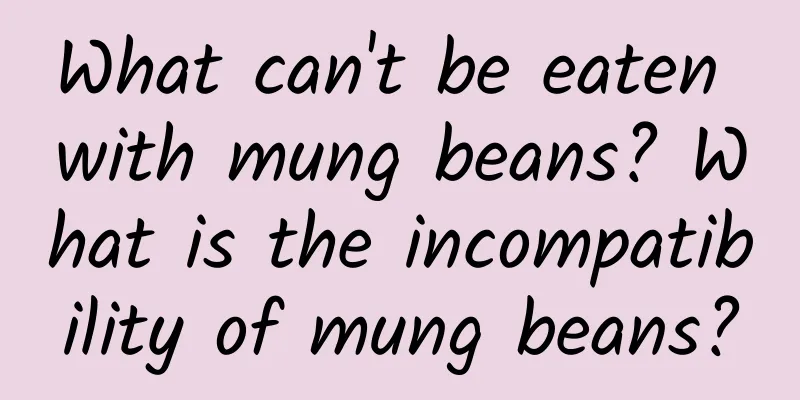 What can't be eaten with mung beans? What is the incompatibility of mung beans?